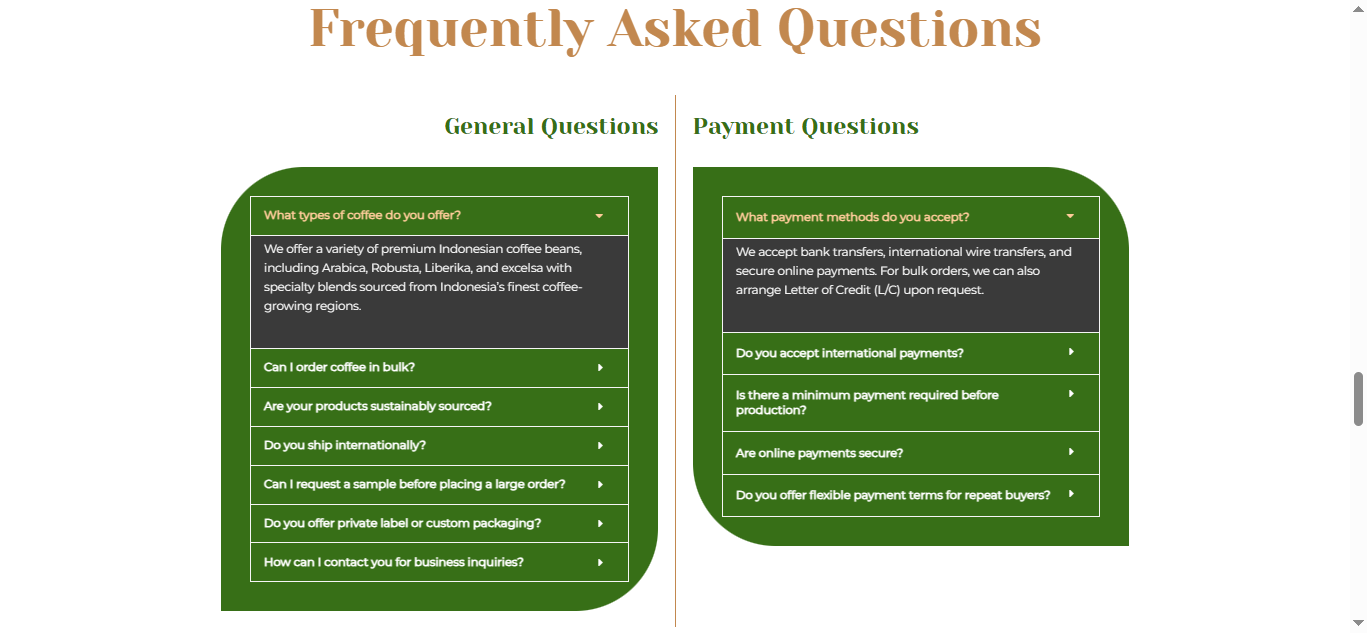 Frequently Asked Questions

General Questions

What types of coffee do you offer?

We offer a variety of premium Indonesian coffee beans, including Arabica, Robusta, Liberika, and excelsa with specialty blends sourced from Indonesia's finest coffee-growing regions.

Can I order coffee in bulk?

Are your products sustainably sourced?

Do you ship internationally?

Can I request a sample before placing a large order?

Do you offer private label or custom packaging?

How can I contact you for business inquiries?

Payment Questions

What payment methods do you accept?

We accept bank transfers, international wire transfers, and secure online payments. For bulk orders, we can also arrange Letter of Credit (L/C) upon request.

Do you accept international payments?

Is there a minimum payment required before production?

Are online payments secure?

Do you offer flexible payment terms for repeat buyers?